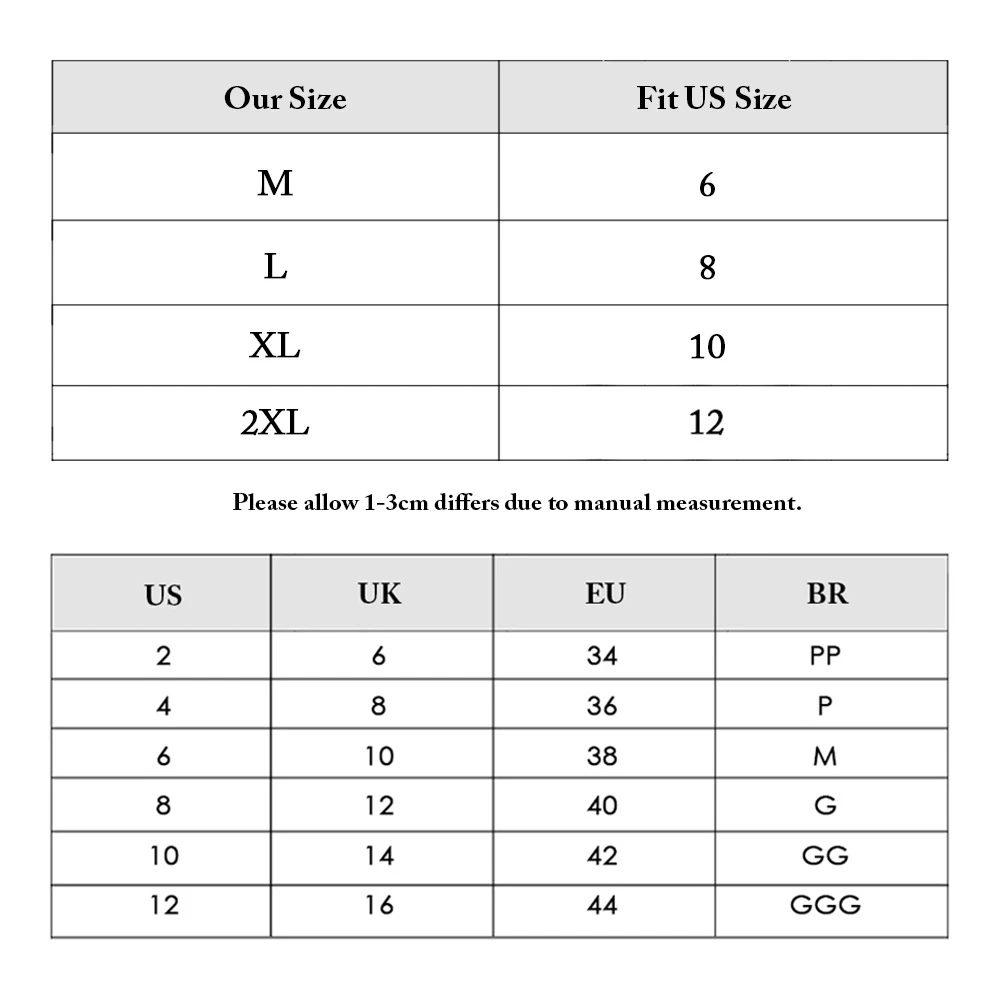 | Our Size | Fit US Size |
|---|---|
| M | 6 |
| L | 8 |
| XL | 10 |
| 2XL | 12 |

Please allow 1-3cm differs due to manual measurement.

| US | UK | EU | BR |
|---|---|---|---|
| 2 | 6 | 34 | PP |
| 4 | 8 | 36 | P |
| 6 | 10 | 38 | M |
| 8 | 12 | 40 | G |
| 10 | 14 | 42 | GG |
| 12 | 16 | 44 | GGG |